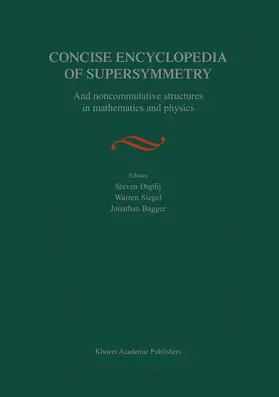 CONCISE ENCYCLOPEDIA OF SUPERSYMMETRY

And noncommutative structures in mathematics and physics

Editors
Steven Duplij
Warren Siegel
Jonathan Bagger

Kluwer Academic Publishers